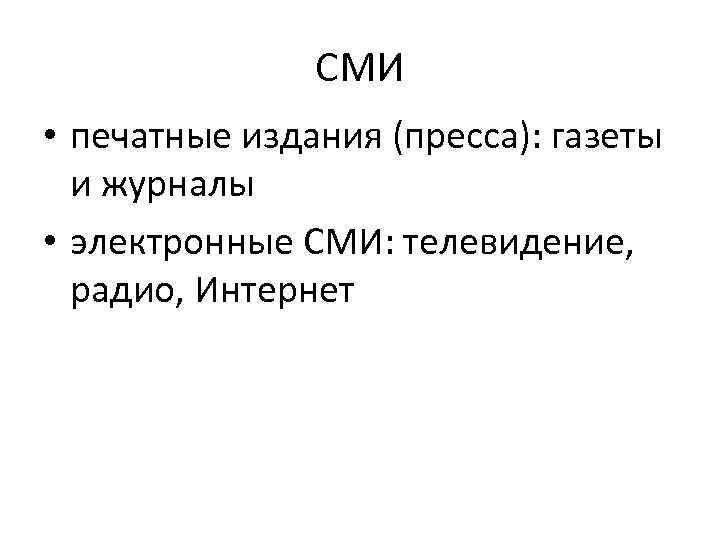 СМИ

• печатные издания (пресса): газеты и журналы
• электронные СМИ: телевидение, радио, Интернет